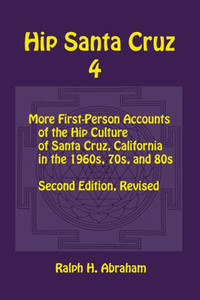 Hip Santa Cruz
4

More First-Person Accounts of the Hip Culture of Santa Cruz, California in the 1960s, 70s, and 80s

Second Edition, Revised

Ralph H. Abraham